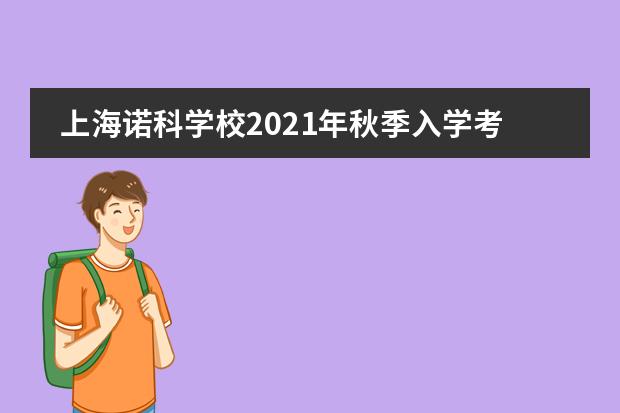 上海诺科学校2021年秋季入学考